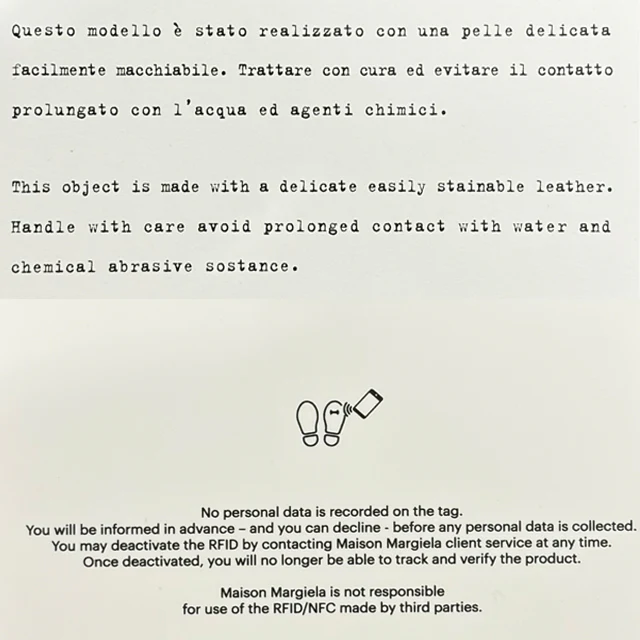 Questo modello è stato realizzato con una pelle delicata facilmente macchiabile. Trattare con cura ed evitare il contatto prolungato con l'acqua ed agenti chimici.

This object is made with a delicate easily stainable leather. Handle with care avoid prolonged contact with water and chemical abrasive sostance.

No personal data is recorded on the tag.
You will be informed in advance – and you can decline - before any personal data is collected.
You may deactivate the RFID by contacting Maison Margiela client service at any time.
Once deactivated, you will no longer be able to track and verify the product.

Maison Margiela is not responsible for use of the RFID/NFC made by third parties.